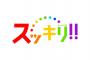 スッキリ!!